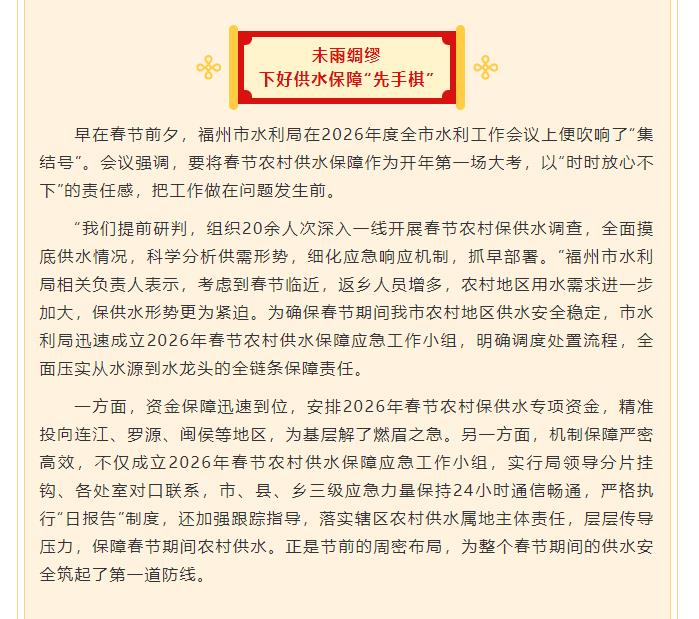 未雨绸缪
下好供水保障“先手棋”

早在春节前夕，福州市水利局在2026年度全市水利工作会议上便吹响了“集结号”。会议强调，要将春节农村供水保障作为开年第一场大考，以“时时放心不下”的责任感，把工作做在问题发生前。

“我们提前研判，组织20余人次深入一线开展春节农村保供水调查，全面摸底供水情况，科学分析供需形势，细化应急响应机制，抓早部署。”福州市水利局相关负责人表示，考虑到春节临近，返乡人员增多，农村地区用水需求进一步加大，保供水形势更为紧迫。为确保春节期间我市农村地区供水安全稳定，市水利局迅速成立2026年春节农村供水保障应急工作小组，明确调度处置流程，全面压实从水源到水龙头的全链条保障责任。

一方面，资金保障迅速到位，安排2026年春节农村保供水专项资金，精准投向连江、罗源、闽侯等地区，为基层解了燃眉之急。另一方面，机制保障严密高效，不仅成立2026年春节农村供水保障应急工作小组，实行局领导分片挂钩、各处室对口联系，市、县、乡三级应急力量保持24小时通信畅通，严格执行“日报告”制度，还加强跟踪指导，落实辖区农村供水属地主体责任，层层传导压力，保障春节期间农村供水。正是节前的周密布局，为整个春节期间的供水安全筑起了第一道防线。